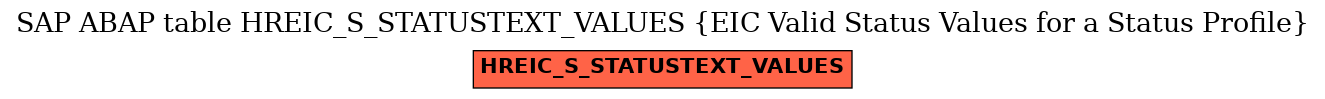 SAP ABAP table HREIC_S_STATUSTEXT_VALUES {EIC Valid Status Values for a Status Profile}

HREIC_S_STATUSTEXT_VALUES